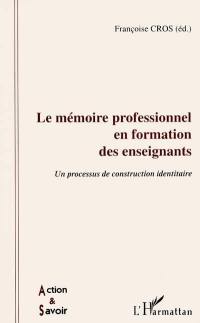 Françoise CROS (éd.)

Le mémoire professionnel en formation des enseignants

Un processus de construction identitaire

Action & Savoir

L'Harmattan